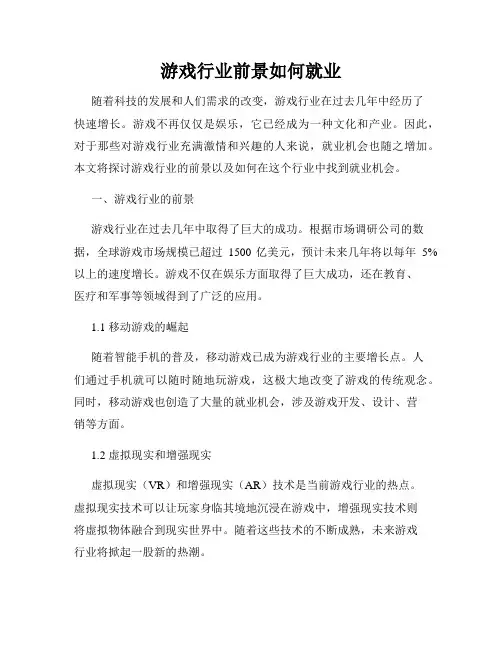 游戏行业前景如何就业

随着科技的发展和人们需求的改变，游戏行业在过去几年中经历了快速增长。游戏不再仅仅是娱乐，它已经成为一种文化和产业。因此，对于那些对游戏行业充满激情和兴趣的人来说，就业机会也随之增加。本文将探讨游戏行业的前景以及如何在这个行业中找到就业机会。

一、游戏行业的前景

游戏行业在过去几年中取得了巨大的成功。根据市场调研公司的数据，全球游戏市场规模已超过 1500 亿美元，预计未来几年将以每年 5% 以上的速度增长。游戏不仅在娱乐方面取得了巨大成功，还在教育、医疗和军事等领域得到了广泛的应用。

1.1 移动游戏的崛起

随着智能手机的普及，移动游戏已成为游戏行业的主要增长点。人们通过手机就可以随时随地玩游戏，这极大地改变了游戏的传统观念。同时，移动游戏也创造了大量的就业机会，涉及游戏开发、设计、营销等方面。

1.2 虚拟现实和增强现实

虚拟现实（VR）和增强现实（AR）技术是当前游戏行业的热点。虚拟现实技术可以让玩家身临其境地沉浸在游戏中，增强现实技术则将虚拟物体融合到现实世界中。随着这些技术的不断成熟，未来游戏行业将掀起一股新的热潮。